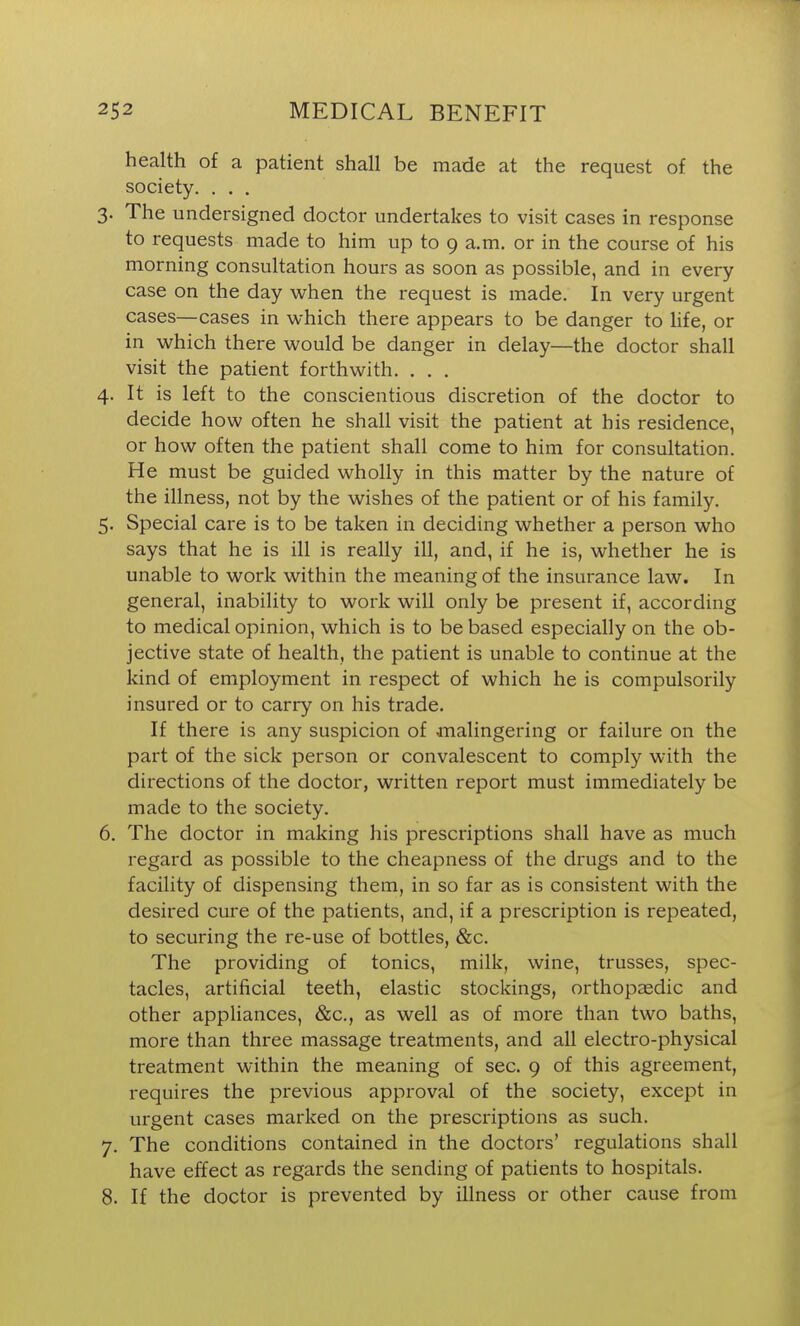 252 MEDICAL BENEFIT

health of a patient shall be made at the request of the society. . . .

3. The undersigned doctor undertakes to visit cases in response to requests made to him up to 9 a.m. or in the course of his morning consultation hours as soon as possible, and in every case on the day when the request is made. In very urgent cases—cases in which there appears to be danger to life, or in which there would be danger in delay—the doctor shall visit the patient forthwith. . . .

4. It is left to the conscientious discretion of the doctor to decide how often he shall visit the patient at his residence, or how often the patient shall come to him for consultation. He must be guided wholly in this matter by the nature of the illness, not by the wishes of the patient or of his family.

5. Special care is to be taken in deciding whether a person who says that he is ill is really ill, and, if he is, whether he is unable to work within the meaning of the insurance law. In general, inability to work will only be present if, according to medical opinion, which is to be based especially on the objective state of health, the patient is unable to continue at the kind of employment in respect of which he is compulsorily insured or to carry on his trade.

If there is any suspicion of malingering or failure on the part of the sick person or convalescent to comply with the directions of the doctor, written report must immediately be made to the society.

6. The doctor in making his prescriptions shall have as much regard as possible to the cheapness of the drugs and to the facility of dispensing them, in so far as is consistent with the desired cure of the patients, and, if a prescription is repeated, to securing the re-use of bottles, &c.

The providing of tonics, milk, wine, trusses, spectacles, artificial teeth, elastic stockings, orthopædic and other appliances, &c., as well as of more than two baths, more than three massage treatments, and all electro-physical treatment within the meaning of sec. 9 of this agreement, requires the previous approval of the society, except in urgent cases marked on the prescriptions as such.

7. The conditions contained in the doctors' regulations shall have effect as regards the sending of patients to hospitals.

8. If the doctor is prevented by illness or other cause from